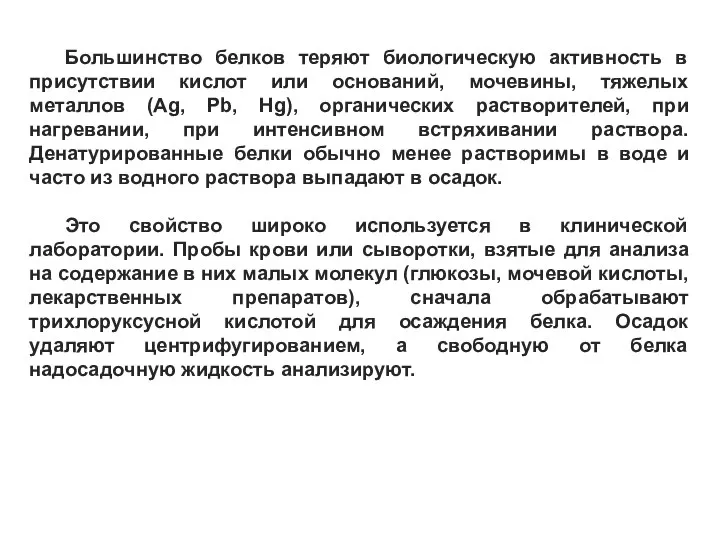 Большинство белков теряют биологическую активность в присутствии кислот или оснований, мочевины, тяжелых металлов (Ag, Pb, Hg), органических растворителей, при нагревании, при интенсивном встряхивании раствора. Денатурированные белки обычно менее растворимы в воде и часто из водного раствора выпадают в осадок.

Это свойство широко используется в клинической лаборатории. Пробы крови или сыворотки, взятые для анализа на содержание в них малых молекул (глюкозы, мочевой кислоты, лекарственных препаратов), сначала обрабатывают трихлоруксусной кислотой для осаждения белка. Осадок удаляют центрифугированием, а свободную от белка надосадочную жидкость анализируют.